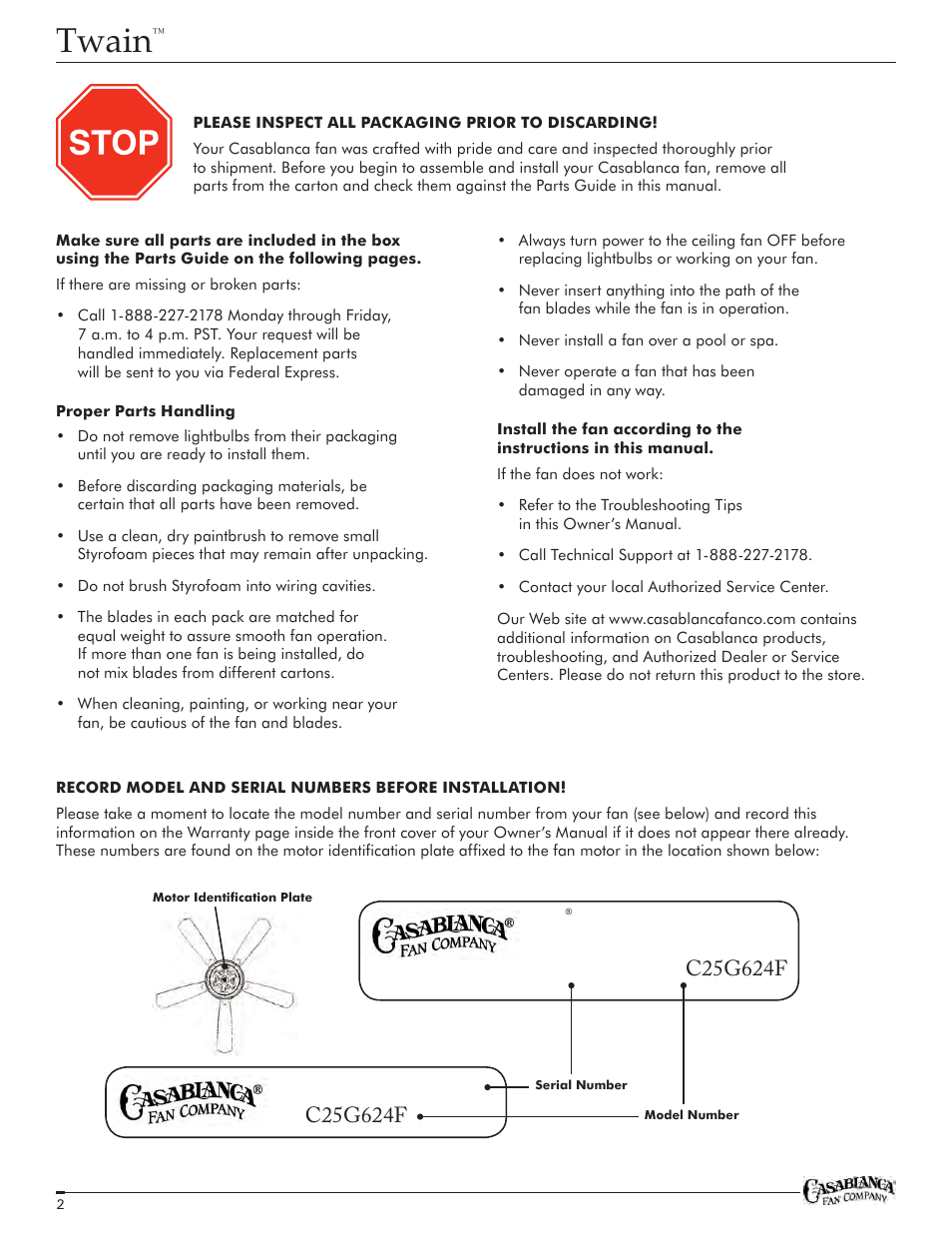 Twain™

STOP

PLEASE INSPECT ALL PACKAGING PRIOR TO DISCARDING!

Your Casablanca fan was crafted with pride and care and inspected thoroughly prior to shipment. Before you begin to assemble and install your Casablanca fan, remove all parts from the carton and check them against the Parts Guide in this manual.

Make sure all parts are included in the box using the Parts Guide on the following pages.

If there are missing or broken parts:

• Call 1-888-227-2178 Monday through Friday, 7 a.m. to 4 p.m. PST. Your request will be handled immediately. Replacement parts will be sent to you via Federal Express.

Proper Parts Handling

• Do not remove lightbulbs from their packaging until you are ready to install them.

• Before discarding packaging materials, be certain that all parts have been removed.

• Use a clean, dry paintbrush to remove small Styrofoam pieces that may remain after unpacking.

• Do not brush Styrofoam into wiring cavities.

• The blades in each pack are matched for equal weight to assure smooth fan operation. If more than one fan is being installed, do not mix blades from different cartons.

• When cleaning, painting, or working near your fan, be cautious of the fan and blades.

• Always turn power to the ceiling fan OFF before replacing lightbulbs or working on your fan.

• Never insert anything into the path of the fan blades while the fan is in operation.

• Never install a fan over a pool or spa.

• Never operate a fan that has been damaged in any way.

Install the fan according to the instructions in this manual.

If the fan does not work:

• Refer to the Troubleshooting Tips in this Owner's Manual.

• Call Technical Support at 1-888-227-2178.

• Contact your local Authorized Service Center.

Our Web site at www.casablancafanco.com contains additional information on Casablanca products, troubleshooting, and Authorized Dealer or Service Centers. Please do not return this product to the store.

RECORD MODEL AND SERIAL NUMBERS BEFORE INSTALLATION!

Please take a moment to locate the model number and serial number from your fan (see below) and record this information on the Warranty page inside the front cover of your Owner's Manual if it does not appear there already. These numbers are found on the motor identification plate affixed to the fan motor in the location shown below:

Motor Identification Plate

CASABLANCA® FAN COMPANY

®

C25G624F

CASABLANCA® FAN COMPANY

C25G624F

Serial Number

Model Number

2

CASABLANCA FAN COMPANY